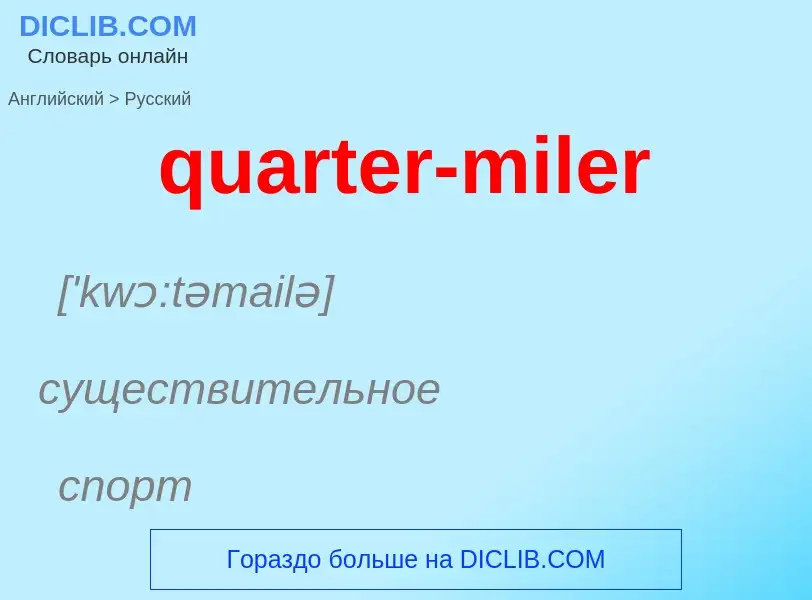 DICLIB.COM
Словарь онлайн

Английский > Русский

quarter-miler

['kwɔ:təmailə]

существительное

спорт

Гораздо больше на DICLIB.COM